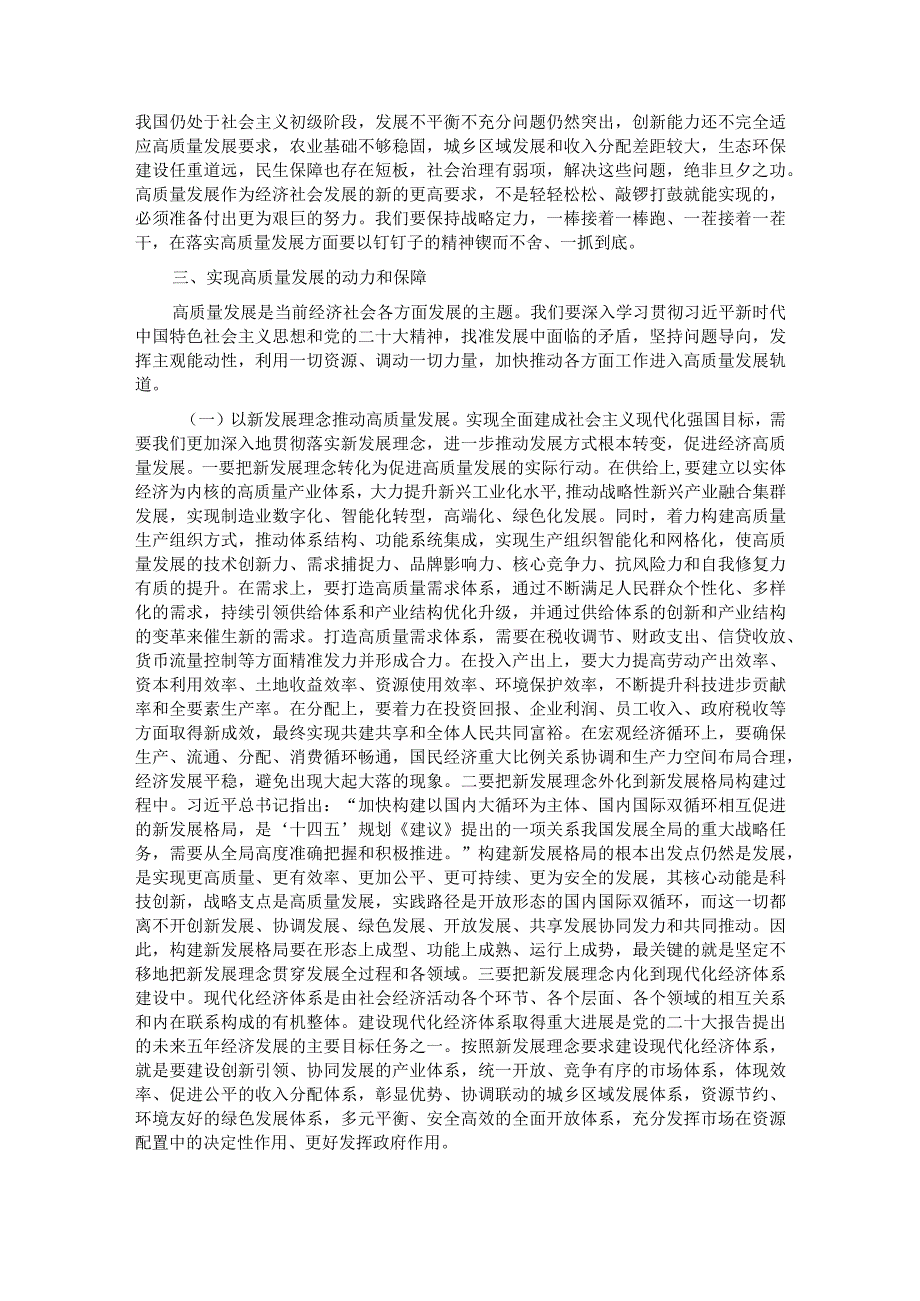 我国仍处于社会主义初级阶段，发展不平衡不充分问题仍然突出，创新能力还不完全适应高质量发展要求，农业基础不够稳固，城乡区域发展和收入分配差距较大，生态环保建设任重道远，民生保障也存在短板，社会治理有弱项，解决这些问题，绝非旦夕之功。高质量发展作为经济社会发展的新的更高要求，不是轻轻松松、敲锣打鼓就能实现的，必须准备付出更为艰巨的努力。我们要保持战略定力，一棒接着一棒跑、一茬接着一茬干，在落实高质量发展方面要以钉钉子的精神锲而不舍、一抓到底。

三、实现高质量发展的动力和保障

高质量发展是当前经济社会各方面发展的主题。我们要深入学习贯彻习近平新时代中国特色社会主义思想和党的二十大精神，找准发展中面临的矛盾，坚持问题导向，发挥主观能动性，利用一切资源、调动一切力量，加快推动各方面工作进入高质量发展轨道。

（一）以新发展理念推动高质量发展。实现全面建成社会主义现代化强国目标，需要我们更加深入地贯彻落实新发展理念，进一步推动发展方式根本转变，促进经济高质量发展。一要把新发展理念转化为促进高质量发展的实际行动。在供给上，要建立以实体经济为内核的高质量产业体系，大力提升新兴工业化水平，推动战略性新兴产业融合集群发展，实现制造业数字化、智能化转型，高端化、绿色化发展。同时，着力构建高质量生产组织方式，推动体系结构、功能系统集成，实现生产组织智能化和网格化，使高质量发展的技术创新力、需求捕捉力、品牌影响力、核心竞争力、抗风险力和自我修复力有质的提升。在需求上，要打造高质量需求体系，通过不断满足人民群众个性化、多样化的需求，持续引领供给体系和产业结构优化升级，并通过供给体系的创新和产业结构的变革来催生新的需求。打造高质量需求体系，需要在税收调节、财政支出、信贷收放、货币流量控制等方面精准发力并形成合力。在投入产出上，要大力提高劳动产出效率、资本利用效率、土地收益效率、资源使用效率、环境保护效率，不断提升科技进步贡献率和全要素生产率。在分配上，要着力在投资回报、企业利润、员工收入、政府税收等方面取得新成效，最终实现共建共享和全体人民共同富裕。在宏观经济循环上，要确保生产、流通、分配、消费循环畅通，国民经济重大比例关系协调和生产力空间布局合理，经济发展平稳，避免出现大起大落的现象。二要把新发展理念外化到新发展格局构建过程中。习近平总书记指出：“加快构建以国内大循环为主体、国内国际双循环相互促进的新发展格局，是‘十四五’规划《建议》提出的一项关系我国发展全局的重大战略任务，需要从全局高度准确把握和积极推进。”构建新发展格局的根本出发点仍然是发展，是实现更高质量、更有效率、更加公平、更可持续、更为安全的发展，其核心动能是科技创新，战略支点是高质量发展，实践路径是开放形态的国内国际双循环，而这一切都离不开创新发展、协调发展、绿色发展、开放发展、共享发展协同发力和共同推动。因此，构建新发展格局要在形态上成型、功能上成熟、运行上成势，最关键的就是坚定不移地把新发展理念贯穿发展全过程和各领域。三要把新发展理念内化到现代化经济体系建设中。现代化经济体系是由社会经济活动各个环节、各个层面、各个领域的相互关系和内在联系构成的有机整体。建设现代化经济体系取得重大进展是党的二十大报告提出的未来五年经济发展的主要目标任务之一。按照新发展理念要求建设现代化经济体系，就是要建设创新引领、协同发展的产业体系，统一开放、竞争有序的市场体系，体现效率、促进公平的收入分配体系，彰显优势、协调联动的城乡区域发展体系，资源节约、环境友好的绿色发展体系，多元平衡、安全高效的全面开放体系，充分发挥市场在资源配置中的决定性作用、更好发挥政府作用。